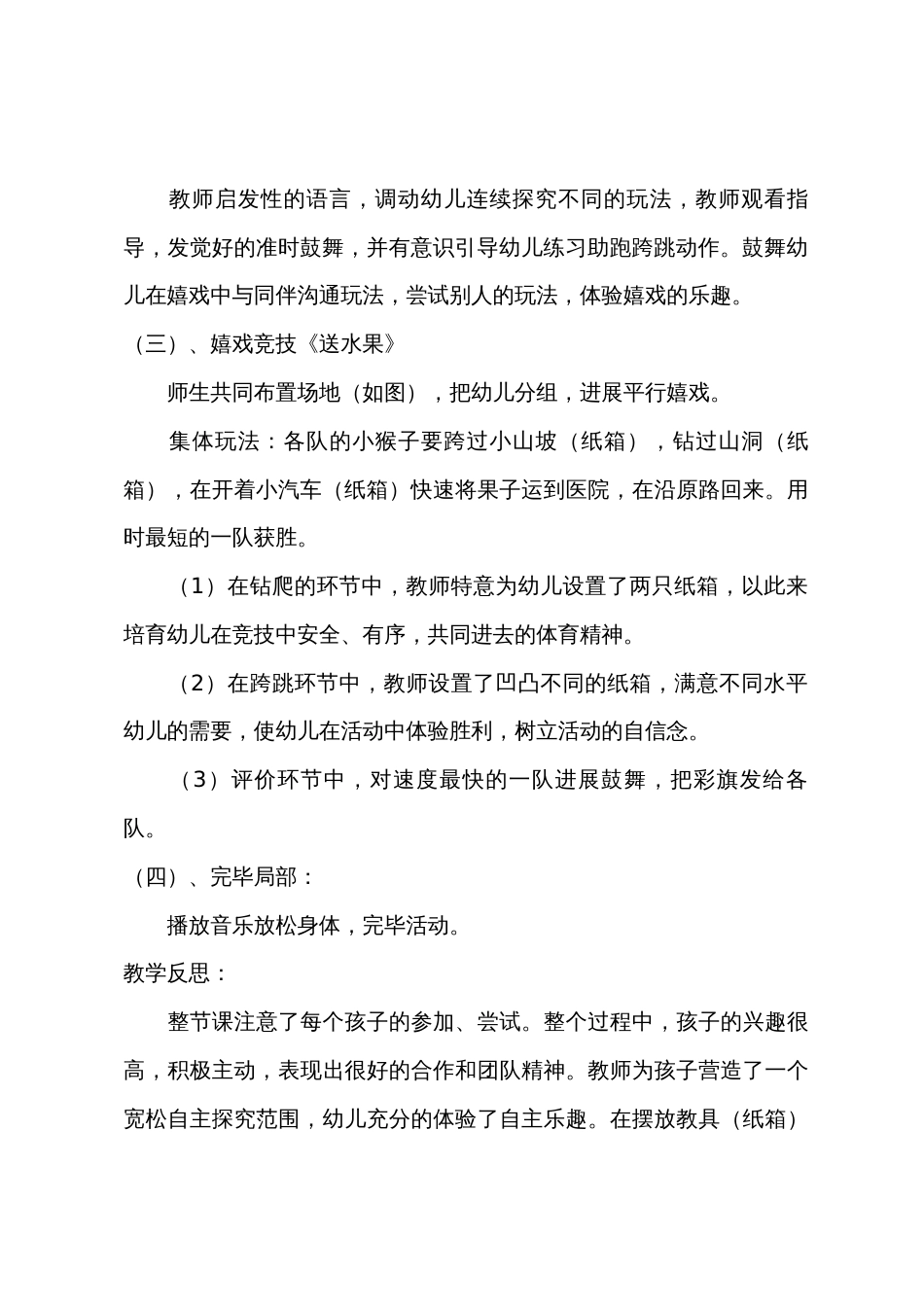 教师启发性的语言，调动幼儿连续探究不同的玩法，教师观看指导，发觉好的准时鼓舞，并有意识引导幼儿练习助跑跨跳动作。鼓舞幼儿在嬉戏中与同伴沟通玩法，尝试别人的玩法，体验嬉戏的乐趣。

（三）、嬉戏竞技《送水果》

师生共同布置场地（如图），把幼儿分组，进展平行嬉戏。

集体玩法：各队的小猴子要跨过小山坡（纸箱），钻过山洞（纸箱），在开着小汽车（纸箱）快速将果子运到医院，在沿原路回来。用时最短的一队获胜。

（1）在钻爬的环节中，教师特意为幼儿设置了两只纸箱，以此来培育幼儿在竞技中安全、有序，共同进去的体育精神。

（2）在跨跳环节中，教师设置了凹凸不同的纸箱，满意不同水平幼儿的需要，使幼儿在活动中体验胜利，树立活动的自信念。

（3）评价环节中，对速度最快的一队进展鼓舞，把彩旗发给各队。

（四）、完毕局部：

播放音乐放松身体，完毕活动。

教学反思：

整节课注意了每个孩子的参加、尝试。整个过程中，孩子的兴趣很高，积极主动，表现出很好的合作和团队精神。教师为孩子营造了一个宽松自主探究范围，幼儿充分的体验了自主乐趣。在摆放教具（纸箱）